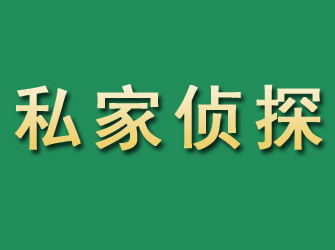 私家侦探